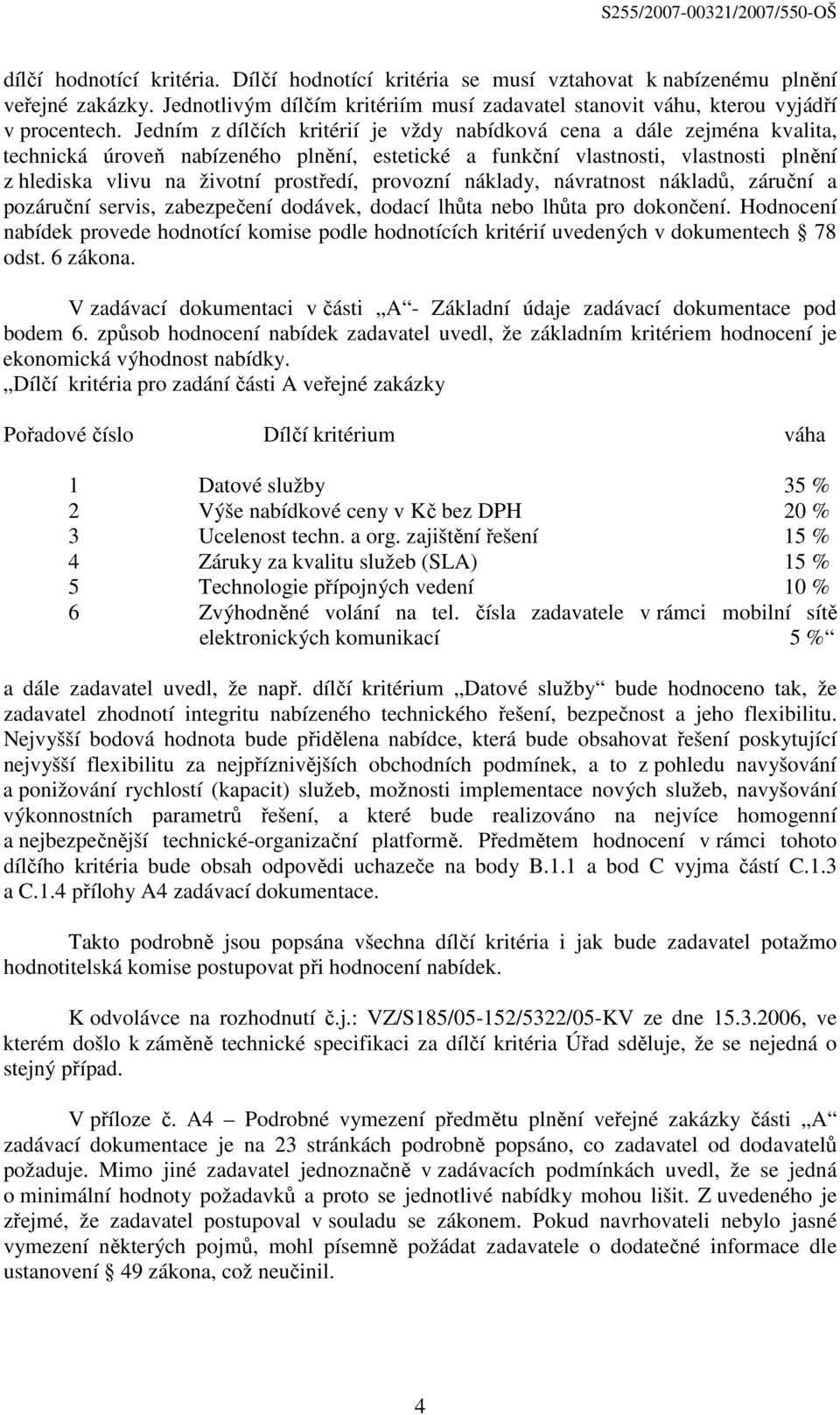 S255/2007-00321/2007/550-OŠ

dílčí hodnotící kritéria. Dílčí hodnotící kritéria se musí vztahovat k nabízenému plnění veřejné zakázky. Jednotlivým dílčím kritériím musí zadavatel stanovit váhu, kterou vyjádří v procentech. Jedním z dílčích kritérií je vždy nabídková cena a dále zejména kvalita, technická úroveň nabízeného plnění, estetické a funkční vlastnosti, vlastnosti plnění z hlediska vlivu na životní prostředí, provozní náklady, návratnost nákladů, záruční a pozáruční servis, zabezpečení dodávek, dodací lhůta nebo lhůta pro dokončení. Hodnocení nabídek provede hodnotící komise podle hodnotících kritérií uvedených v dokumentech § 78 odst. 6 zákona.

V zadávací dokumentaci v části „A“- Základní údaje zadávací dokumentace pod bodem 6. způsob hodnocení nabídek zadavatel uvedl, že základním kritériem hodnocení je ekonomická výhodnost nabídky.
„Dílčí kritéria pro zadání části A veřejné zakázky

| Pořadové číslo | Dílčí kritérium | váha |
|---|---|---|
| 1 | Datové služby | 35 % |
| 2 | Výše nabídkové ceny v Kč bez DPH | 20 % |
| 3 | Ucelenost techn. a org. zajištění řešení | 15 % |
| 4 | Záruky za kvalitu služeb (SLA) | 15 % |
| 5 | Technologie přípojných vedení | 10 % |
| 6 | Zvýhodněné volání na tel. čísla zadavatele v rámci mobilní sítě elektronických komunikací | 5 %“ |

a dále zadavatel uvedl, že např. dílčí kritérium „Datové služby“ bude hodnoceno tak, že zadavatel zhodnotí integritu nabízeného technického řešení, bezpečnost a jeho flexibilitu. Nejvyšší bodová hodnota bude přidělena nabídce, která bude obsahovat řešení poskytující nejvyšší flexibilitu za nejpříznivějších obchodních podmínek, a to z pohledu navyšování a ponižování rychlostí (kapacit) služeb, možnosti implementace nových služeb, navyšování výkonnostních parametrů řešení, a které bude realizováno na nejvíce homogenní a nejbezpečnější technické-organizační platformě. Předmětem hodnocení v rámci tohoto dílčího kritéria bude obsah odpovědi uchazeče na body B.1.1 a bod C vyjma částí C.1.3 a C.1.4 přílohy A4 zadávací dokumentace.

Takto podrobně jsou popsána všechna dílčí kritéria i jak bude zadavatel potažmo hodnotitelská komise postupovat při hodnocení nabídek.

K odvolávce na rozhodnutí č.j.: VZ/S185/05-152/5322/05-KV ze dne 15.3.2006, ve kterém došlo k záměně technické specifikaci za dílčí kritéria Úřad sděluje, že se nejedná o stejný případ.

V příloze č. A4 – Podrobné vymezení předmětu plnění veřejné zakázky části „A“ zadávací dokumentace je na 23 stránkách podrobně popsáno, co zadavatel od dodavatelů požaduje. Mimo jiné zadavatel jednoznačně v zadávacích podmínkách uvedl, že se jedná o minimální hodnoty požadavků a proto se jednotlivé nabídky mohou lišit. Z uvedeného je zřejmé, že zadavatel postupoval v souladu se zákonem. Pokud navrhovateli nebylo jasné vymezení některých pojmů, mohl písemně požádat zadavatele o dodatečné informace dle ustanovení § 49 zákona, což neučinil.

4